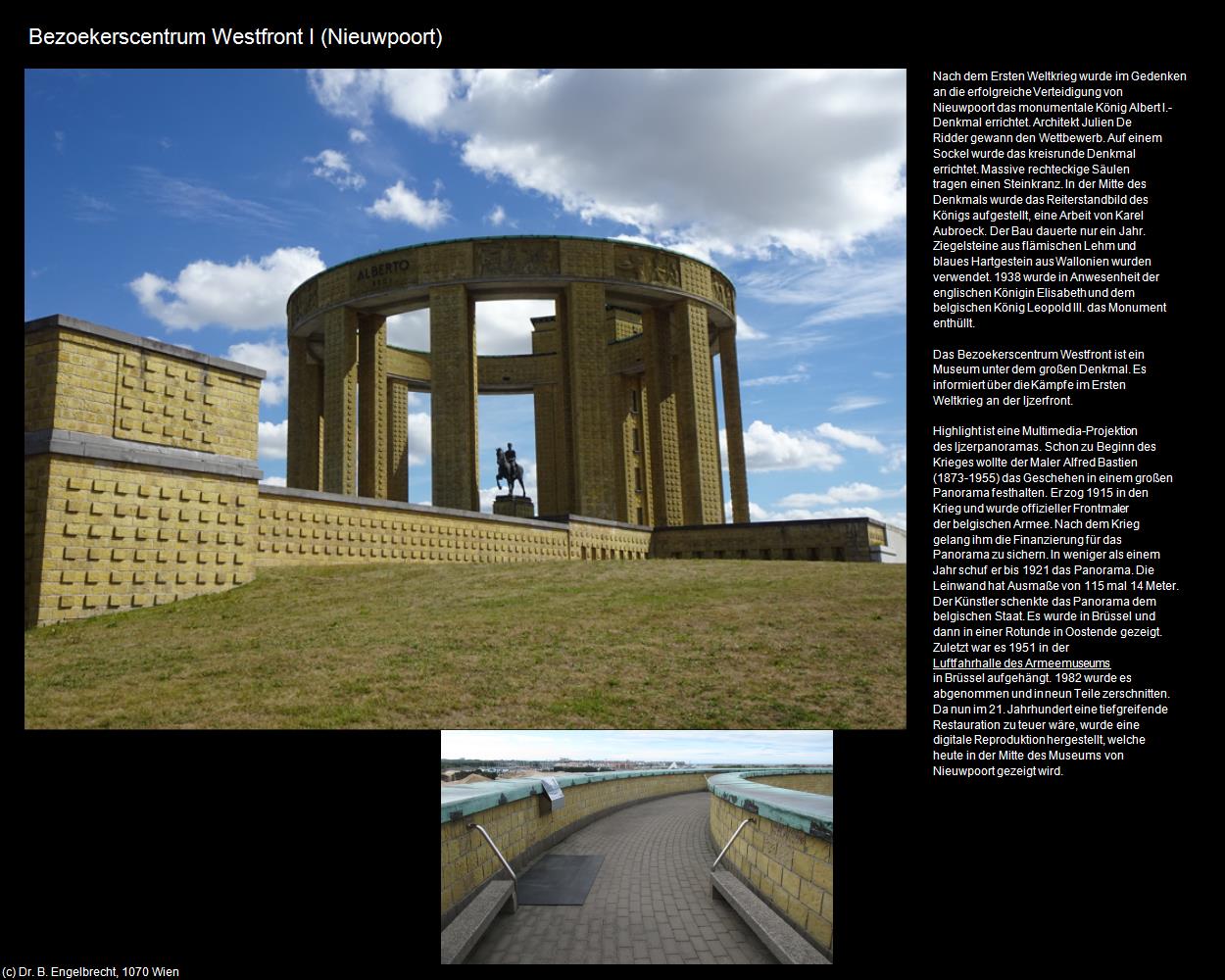 Bezoekerscentrum Westfront I (Nieuwpoort)

ALBERTO

Nach dem Ersten Weltkrieg wurde im Gedenken an die erfolgreiche Verteidigung von Nieuwpoort das monumentale König Albert I.-Denkmal errichtet. Architekt Julien De Ridder gewann den Wettbewerb. Auf einem Sockel wurde das kreisrunde Denkmal errichtet. Massive rechteckige Säulen tragen einen Steinkranz. In der Mitte des Denkmals wurde das Reiterstandbild des Königs aufgestellt, eine Arbeit von Karel Aubroeck. Der Bau dauerte nur ein Jahr. Ziegelsteine aus flämischen Lehm und blaues Hartgestein aus Wallonien wurden verwendet. 1938 wurde in Anwesenheit der englischen Königin Elisabeth und dem belgischen König Leopold III. das Monument enthüllt.

Das Bezoekerscentrum Westfront ist ein Museum unter dem großen Denkmal. Es informiert über die Kämpfe im Ersten Weltkrieg an der Ijzerfront.

Highlight ist eine Multimedia-Projektion des Ijzerpanoramas. Schon zu Beginn des Krieges wollte der Maler Alfred Bastien (1873-1955) das Geschehen in einem großen Panorama festhalten. Er zog 1915 in den Krieg und wurde offizieller Frontmaler der belgischen Armee. Nach dem Krieg gelang ihm die Finanzierung für das Panorama zu sichern. In weniger als einem Jahr schuf er bis 1921 das Panorama. Die Leinwand hat Ausmaße von 115 mal 14 Meter. Der Künstler schenkte das Panorama dem belgischen Staat. Es wurde in Brüssel und dann in einer Rotunde in Oostende gezeigt. Zuletzt war es 1951 in der Luftfahrhalle des Armeemuseums in Brüssel aufgehängt. 1982 wurde es abgenommen und in neun Teile zerschnitten. Da nun im 21. Jahrhundert eine tiefgreifende Restauration zu teuer wäre, wurde eine digitale Reproduktion hergestellt, welche heute in der Mitte des Museums von Nieuwpoort gezeigt wird.

(c) Dr. B. Engelbrecht, 1070 Wien